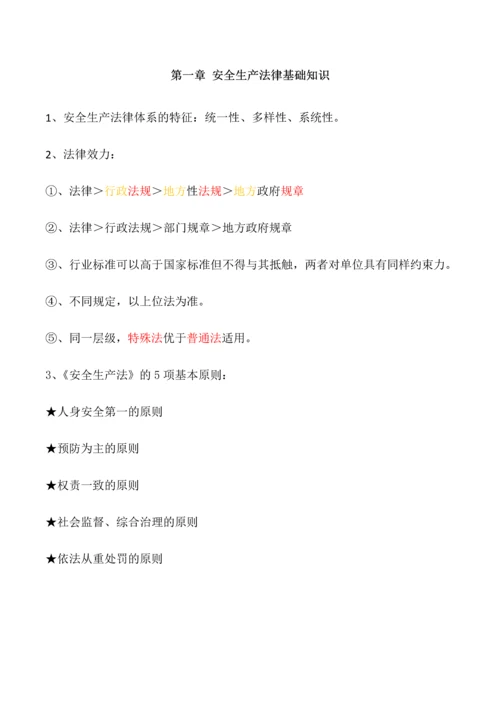 第一章 安全生产法律基础知识

1、安全生产法律体系的特征：统一性、多样性、系统性。

2、法律效力：

①、法律＞行政法规＞地方性法规＞地方政府规章

②、法律＞行政法规＞部门规章＞地方政府规章

③、行业标准可以高于国家标准但不得与其抵触，两者对单位具有同样约束力。

④、不同规定，以上位法为准。

⑤、同一层级，特殊法优于普通法适用。

3、《安全生产法》的 5 项基本原则：

★人身安全第一的原则

★预防为主的原则

★权责一致的原则

★社会监督、综合治理的原则

★依法从重处罚的原则